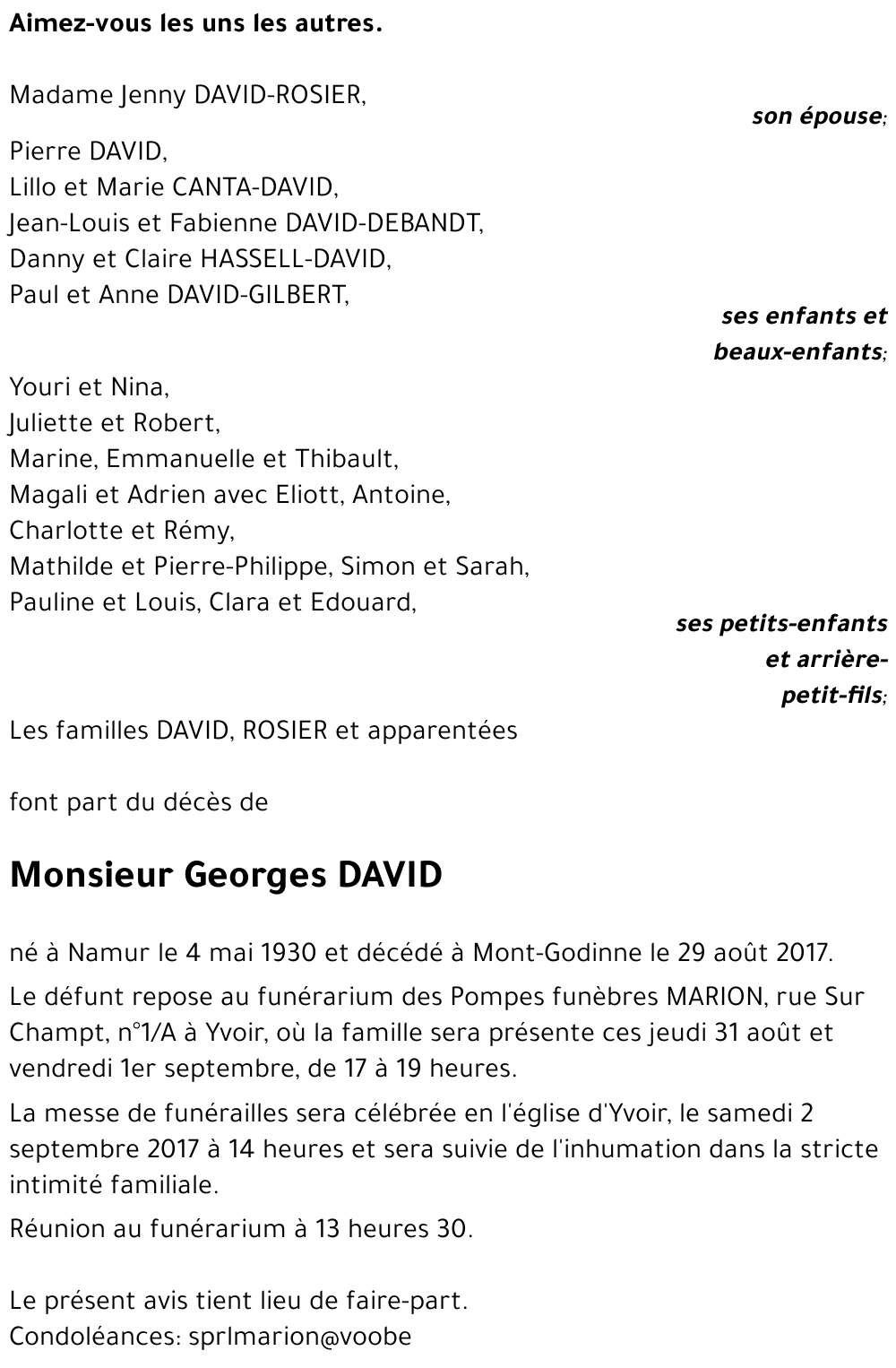 Aimez-vous les uns les autres.

Madame Jenny DAVID-ROSIER,

son épouse;

Pierre DAVID,
Lillo et Marie CANTA-DAVID,
Jean-Louis et Fabienne DAVID-DEBANDT,
Danny et Claire HASSELL-DAVID,
Paul et Anne DAVID-GILBERT,

ses enfants et beaux-enfants;

Youri et Nina,
Juliette et Robert,
Marine, Emmanuelle et Thibault,
Magali et Adrien avec Eliott, Antoine, Charlotte et Rémy,
Mathilde et Pierre-Philippe, Simon et Sarah,
Pauline et Louis, Clara et Edouard,

ses petits-enfants et arrière-petit-fils;

Les familles DAVID, ROSIER et apparentées

font part du décès de

Monsieur Georges DAVID

né à Namur le 4 mai 1930 et décédé à Mont-Godinne le 29 août 2017.

Le défunt repose au funérarium des Pompes funèbres MARION, rue Sur Champt, n°1/A à Yvoir, où la famille sera présente ces jeudi 31 août et vendredi 1er septembre, de 17 à 19 heures.

La messe de funérailles sera célébrée en l'église d'Yvoir, le samedi 2 septembre 2017 à 14 heures et sera suivie de l'inhumation dans la stricte intimité familiale.

Réunion au funérarium à 13 heures 30.

Le présent avis tient lieu de faire-part.
Condoléances: sprlmarion@voobe